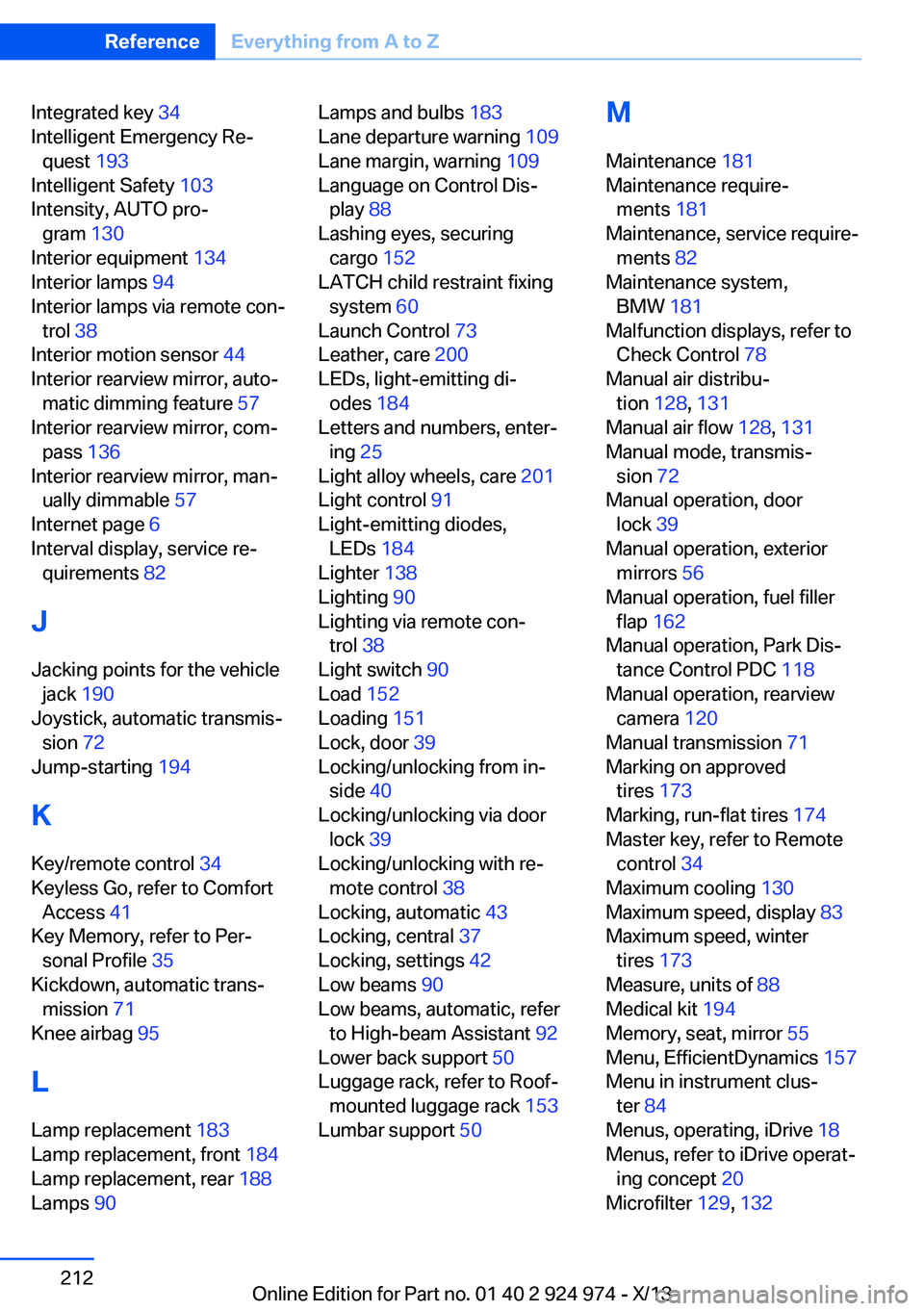 Reference Everything from A to Z

Integrated key 34
Intelligent Emergency Request 193
Intelligent Safety 103
Intensity, AUTO program 130
Interior equipment 134
Interior lamps 94
Interior lamps via remote control 38
Interior motion sensor 44
Interior rearview mirror, automatic dimming feature 57
Interior rearview mirror, compass 136
Interior rearview mirror, manually dimmable 57
Internet page 6
Interval display, service requirements 82

J

Jacking points for the vehicle jack 190
Joystick, automatic transmission 72
Jump-starting 194

K

Key/remote control 34
Keyless Go, refer to Comfort Access 41
Key Memory, refer to Personal Profile 35
Kickdown, automatic transmission 71
Knee airbag 95

L

Lamp replacement 183
Lamp replacement, front 184
Lamp replacement, rear 188
Lamps 90

Lamps and bulbs 183
Lane departure warning 109
Lane margin, warning 109
Language on Control Display 88
Lashing eyes, securing cargo 152
LATCH child restraint fixing system 60
Launch Control 73
Leather, care 200
LEDs, light-emitting diodes 184
Letters and numbers, entering 25
Light alloy wheels, care 201
Light control 91
Light-emitting diodes, LEDs 184
Lighter 138
Lighting 90
Lighting via remote control 38
Light switch 90
Load 152
Loading 151
Lock, door 39
Locking/unlocking from inside 40
Locking/unlocking via door lock 39
Locking/unlocking with remote control 38
Locking, automatic 43
Locking, central 37
Locking, settings 42
Low beams 90
Low beams, automatic, refer to High-beam Assistant 92
Lower back support 50
Luggage rack, refer to Roof-mounted luggage rack 153
Lumbar support 50

M

Maintenance 181
Maintenance requirements 181
Maintenance, service requirements 82
Maintenance system, BMW 181
Malfunction displays, refer to Check Control 78
Manual air distribution 128, 131
Manual air flow 128, 131
Manual mode, transmission 72
Manual operation, door lock 39
Manual operation, exterior mirrors 56
Manual operation, fuel filler flap 162
Manual operation, Park Distance Control PDC 118
Manual operation, rearview camera 120
Manual transmission 71
Marking on approved tires 173
Marking, run-flat tires 174
Master key, refer to Remote control 34
Maximum cooling 130
Maximum speed, display 83
Maximum speed, winter tires 173
Measure, units of 88
Medical kit 194
Memory, seat, mirror 55
Menu, EfficientDynamics 157
Menu in instrument cluster 84
Menus, operating, iDrive 18
Menus, refer to iDrive operating concept 20
Microfilter 129, 132

212

Online Edition for Part no. 01 40 2 924 974 - X/13
carmanualsonline.info